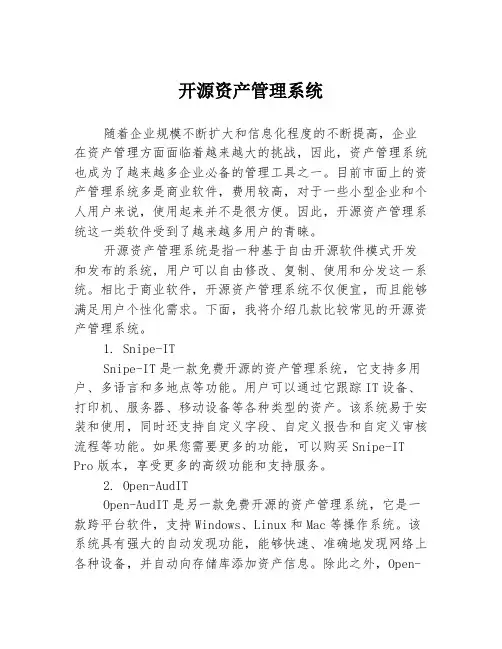 开源资产管理系统

随着企业规模不断扩大和信息化程度的不断提高，企业在资产管理方面面临着越来越大的挑战，因此，资产管理系统也成为了越来越多企业必备的管理工具之一。目前市面上的资产管理系统多是商业软件，费用较高，对于一些小型企业和个人用户来说，使用起来并不是很方便。因此，开源资产管理系统这一类软件受到了越来越多用户的青睐。

开源资产管理系统是指一种基于自由开源软件模式开发和发布的系统，用户可以自由修改、复制、使用和分发这一系统。相比于商业软件，开源资产管理系统不仅便宜，而且能够满足用户个性化需求。下面，我将介绍几款比较常见的开源资产管理系统。

1. Snipe-IT

Snipe-IT 是一款免费开源的资产管理系统，它支持多用户、多语言和多地点等功能。用户可以通过它跟踪 IT 设备、打印机、服务器、移动设备等各种类型的资产。该系统易于安装和使用，同时还支持自定义字段、自定义报告和自定义审核流程等功能。如果您需要更多的功能，可以购买 Snipe-IT Pro 版本，享受更多的高级功能和支持服务。

2. Open-AudIT

Open-AudIT 是另一款免费开源的资产管理系统，它是一款跨平台软件，支持 Windows、Linux 和 Mac 等操作系统。该系统具有强大的自动发现功能，能够快速、准确地发现网络上各种设备，并自动向存储库添加资产信息。除此之外，Open-